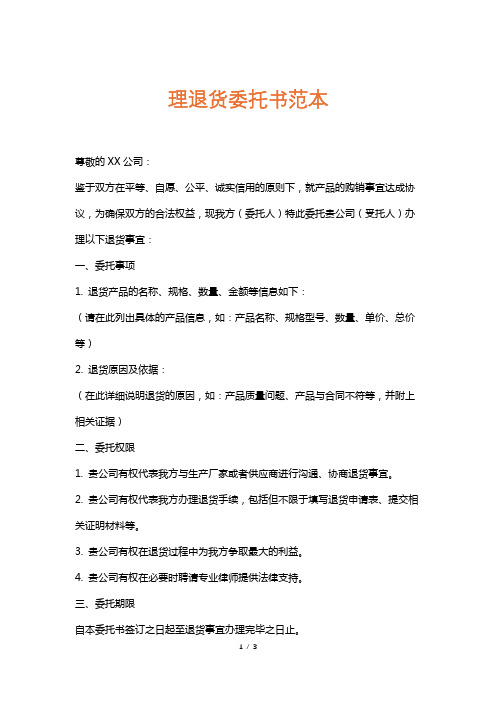 理退货委托书范本

尊敬的 XX 公司：

鉴于双方在平等、自愿、公平、诚实信用的原则下，就产品的购销事宜达成协议，为确保双方的合法权益，现我方（委托人）特此委托贵公司（受托人）办理以下退货事宜：

一、委托事项

1. 退货产品的名称、规格、数量、金额等信息如下：

（请在此列出具体的产品信息，如：产品名称、规格型号、数量、单价、总价等）

2. 退货原因及依据：

（在此详细说明退货的原因，如：产品质量问题、产品与合同不符等，并附上相关证据）

二、委托权限

1. 贵公司有权代表我方与生产厂家或者供应商进行沟通、协商退货事宜。

2. 贵公司有权代表我方办理退货手续，包括但不限于填写退货申请表、提交相关证明材料等。

3. 贵公司有权在退货过程中为我方争取最大的利益。

4. 贵公司有权在必要时聘请专业律师提供法律支持。

三、委托期限

自本委托书签订之日起至退货事宜办理完毕之日止。

1 / 3